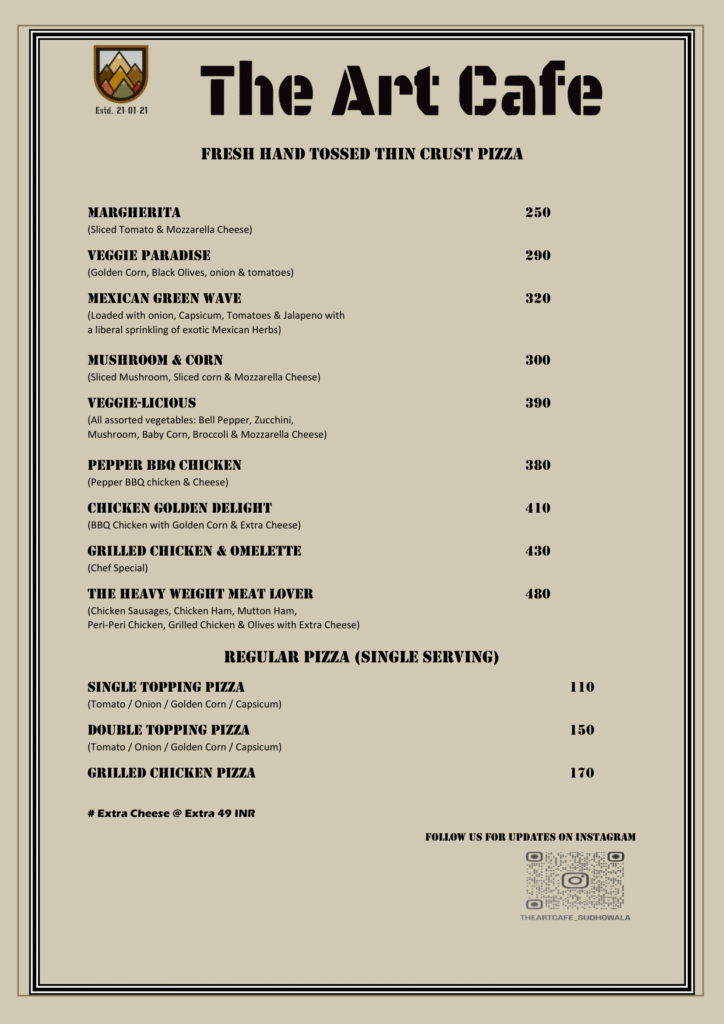 Estd. 21-01-21

The Art Cafe

FRESH HAND TOSSED THIN CRUST PIZZA

MARGHERITA 250
(Sliced Tomato & Mozzarella Cheese)

VEGGIE PARADISE 290
(Golden Corn, Black Olives, onion & tomatoes)

MEXICAN GREEN WAVE 320
(Loaded with onion, Capsicum, Tomatoes & Jalapeno with a liberal sprinkling of exotic Mexican Herbs)

MUSHROOM & CORN 300
(Sliced Mushroom, Sliced corn & Mozzarella Cheese)

VEGGIE-LICIOUS 390
(All assorted vegetables: Bell Pepper, Zucchini, Mushroom, Baby Corn, Broccoli & Mozzarella Cheese)

PEPPER BBQ CHICKEN 380
(Pepper BBQ chicken & Cheese)

CHICKEN GOLDEN DELIGHT 410
(BBQ Chicken with Golden Corn & Extra Cheese)

GRILLED CHICKEN & OMELETTE 430
(Chef Special)

THE HEAVY WEIGHT MEAT LOVER 480
(Chicken Sausages, Chicken Ham, Mutton Ham, Peri-Peri Chicken, Grilled Chicken & Olives with Extra Cheese)

REGULAR PIZZA (SINGLE SERVING)

SINGLE TOPPING PIZZA 110
(Tomato / Onion / Golden Corn / Capsicum)

DOUBLE TOPPING PIZZA 150
(Tomato / Onion / Golden Corn / Capsicum)

GRILLED CHICKEN PIZZA 170

# Extra Cheese @ Extra 49 INR

FOLLOW US FOR UPDATES ON INSTAGRAM

THEARTCAFE_SUDHOWALA